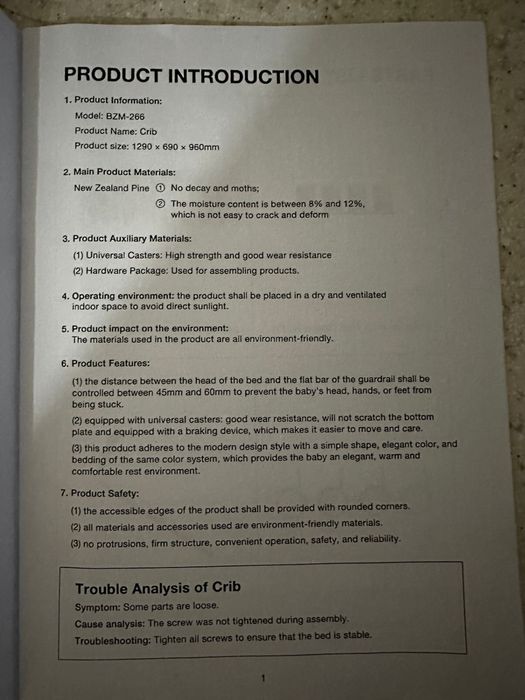 PRODUCT INTRODUCTION

1. Product Information:
Model: BZM-266
Product Name: Crib
Product size: 1290 × 690 × 960mm

2. Main Product Materials:
New Zealand Pine ① No decay and moths;
② The moisture content is between 8% and 12%, which is not easy to crack and deform

3. Product Auxiliary Materials:
(1) Universal Casters: High strength and good wear resistance
(2) Hardware Package: Used for assembling products.

4. Operating environment: the product shall be placed in a dry and ventilated indoor space to avoid direct sunlight.

5. Product impact on the environment:
The materials used in the product are all environment-friendly.

6. Product Features:
(1) the distance between the head of the bed and the flat bar of the guardrail shall be controlled between 45mm and 60mm to prevent the baby's head, hands, or feet from being stuck.
(2) equipped with universal casters: good wear resistance, will not scratch the bottom plate and equipped with a braking device, which makes it easier to move and care.
(3) this product adheres to the modern design style with a simple shape, elegant color, and bedding of the same color system, which provides the baby an elegant, warm and comfortable rest environment.

7. Product Safety:
(1) the accessible edges of the product shall be provided with rounded corners.
(2) all materials and accessories used are environment-friendly materials.
(3) no protrusions, firm structure, convenient operation, safety, and reliability.

Trouble Analysis of Crib
Symptom: Some parts are loose.
Cause analysis: The screw was not tightened during assembly.
Troubleshooting: Tighten all screws to ensure that the bed is stable.

1